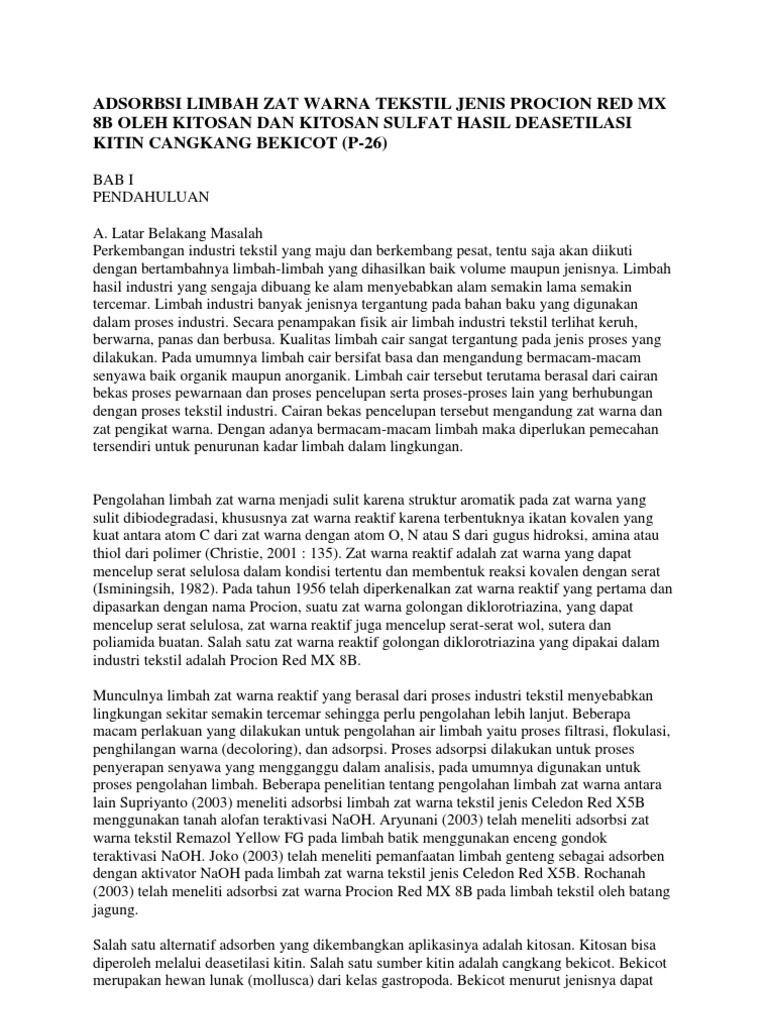 ADSORBSI LIMBAH ZAT WARNA TEKSTIL JENIS PROCION RED MX 8B OLEH KITOSAN DAN KITOSAN SULFAT HASIL DEASETILASI KITIN CANGKANG BEKICOT (P-26)

BAB I
PENDAHULUAN

A. Latar Belakang Masalah
Perkembangan industri tekstil yang maju dan berkembang pesat, tentu saja akan diikuti dengan bertambahnya limbah-limbah yang dihasilkan baik volume maupun jenisnya. Limbah hasil industri yang sengaja dibuang ke alam menyebabkan alam semakin lama semakin tercemar. Limbah industri banyak jenisnya tergantung pada bahan baku yang digunakan dalam proses industri. Secara penampakan fisik air limbah industri tekstil terlihat keruh, berwarna, panas dan berbusa. Kualitas limbah cair sangat tergantung pada jenis proses yang dilakukan. Pada umumnya limbah cair bersifat basa dan mengandung bermacam-macam senyawa baik organik maupun anorganik. Limbah cair tersebut terutama berasal dari cairan bekas proses pewarnaan dan proses pencelupan serta proses-proses lain yang berhubungan dengan proses tekstil industri. Cairan bekas pencelupan tersebut mengandung zat warna dan zat pengikat warna. Dengan adanya bermacam-macam limbah maka diperlukan pemecahan tersendiri untuk penurunan kadar limbah dalam lingkungan.

Pengolahan limbah zat warna menjadi sulit karena struktur aromatik pada zat warna yang sulit dibiodegradasi, khususnya zat warna reaktif karena terbentuknya ikatan kovalen yang kuat antara atom C dari zat warna dengan atom O, N atau S dari gugus hidroksi, amina atau thiol dari polimer (Christie, 2001 : 135). Zat warna reaktif adalah zat warna yang dapat mencelup serat selulosa dalam kondisi tertentu dan membentuk reaksi kovalen dengan serat (Isminingsih, 1982). Pada tahun 1956 telah diperkenalkan zat warna reaktif yang pertama dan dipasarkan dengan nama Procion, suatu zat warna golongan diklorotriazina, yang dapat mencelup serat selulosa, zat warna reaktif juga mencelup serat-serat wol, sutera dan poliamida buatan. Salah satu zat warna reaktif golongan diklorotriazina yang dipakai dalam industri tekstil adalah Procion Red MX 8B.

Munculnya limbah zat warna reaktif yang berasal dari proses industri tekstil menyebabkan lingkungan sekitar semakin tercemar sehingga perlu pengolahan lebih lanjut. Beberapa macam perlakuan yang dilakukan untuk pengolahan air limbah yaitu proses filtrasi, flokulasi, penghilangan warna (decoloring), dan adsorpsi. Proses adsorpsi dilakukan untuk proses penyerapan senyawa yang mengganggu dalam analisis, pada umumnya digunakan untuk proses pengolahan limbah. Beberapa penelitian tentang pengolahan limbah zat warna antara lain Supriyanto (2003) meneliti adsorbsi limbah zat warna tekstil jenis Celedon Red X5B menggunakan tanah alofan teraktivasi NaOH. Aryunani (2003) telah meneliti adsorbsi zat warna tekstil Remazol Yellow FG pada limbah batik menggunakan enceng gondok teraktivasi NaOH. Joko (2003) telah meneliti pemanfaatan limbah genteng sebagai adsorben dengan aktivator NaOH pada limbah zat warna tekstil jenis Celedon Red X5B. Rochanah (2003) telah meneliti adsorbsi zat warna Procion Red MX 8B pada limbah tekstil oleh batang jagung.

Salah satu alternatif adsorben yang dikembangkan aplikasinya adalah kitosan. Kitosan bisa diperoleh melalui deasetilasi kitin. Salah satu sumber kitin adalah cangkang bekicot. Bekicot merupakan hewan lunak (mollusca) dari kelas gastropoda. Bekicot menurut jenisnya dapat